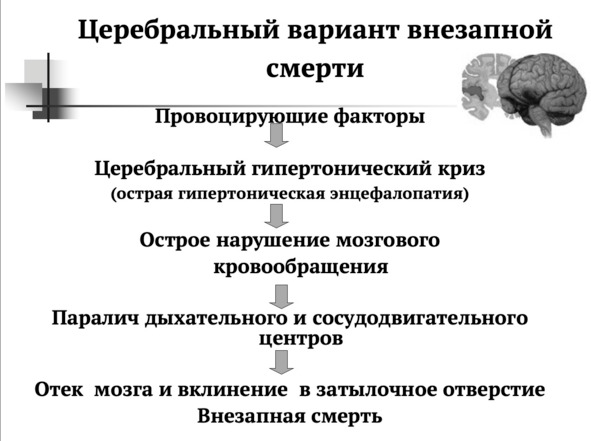 Церебральный вариант внезапной смерти

Провоцирующие факторы

Церебральный гипертонический криз
(острая гипертоническая энцефалопатия)

Острое нарушение мозгового кровообращения

Паралич дыхательного и сосудодвигательного центров

Отек мозга и вклинение в затылочное отверстие
Внезапная смерть